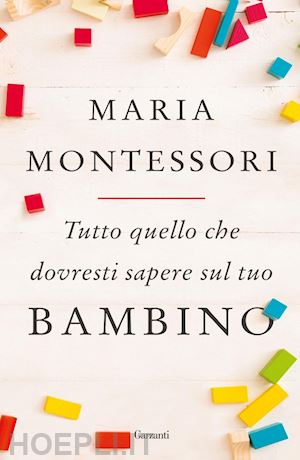 MARIA
MONTESSORI

Tutto quello che dovresti sapere sul tuo
BAMBINO

Garzanti

HOEPLI.IT